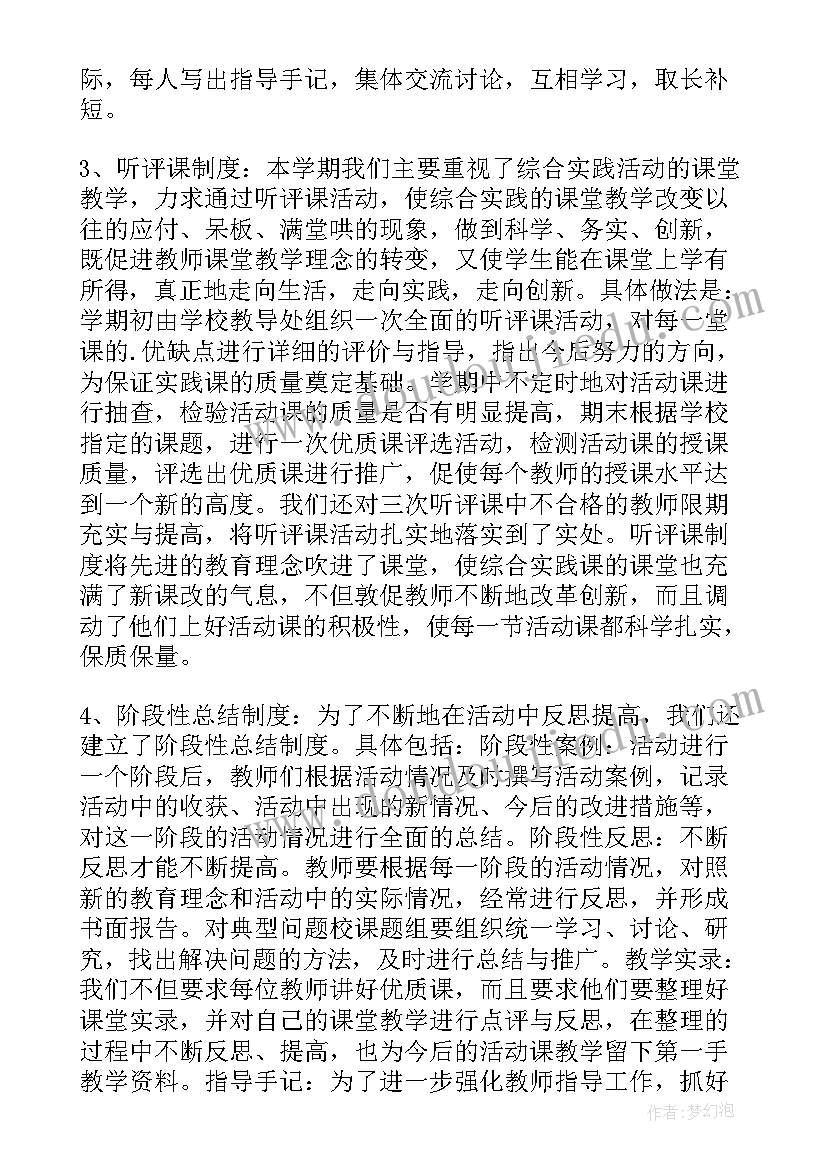 际，每人写出指导手记，集体交流讨论，互相学习，取长补短。

3、听评课制度：本学期我们主要重视了综合实践活动的课堂教学，力求通过听评课活动，使综合实践的课堂教学改变以往的应付、呆板、满堂哄的现象，做到科学、务实、创新，既促进教师课堂教学理念的转变，又使学生能在课堂上学有所得，真正地走向生活，走向实践，走向创新。具体做法是：学期初由学校教导处组织一次全面的听评课活动，对每一堂课的.优缺点进行详细的评价与指导，指出今后努力的方向，为保证实践课的质量奠定基础。学期中不定时地对活动课进行抽查，检验活动课的质量是否有明显提高，期末根据学校指定的课题，进行一次优质课评选活动，检测活动课的授课质量，评选出优质课进行推广，促使每个教师的授课水平达到一个新的高度。我们还对三次听评课中不合格的教师限期充实与提高，将听评课活动扎实地落实到了实处。听评课制度将先进的教育理念吹进了课堂，使综合实践课的课堂也充满了新课改的气息，不但敦促教师不断地改革创新，而且调动了他们上好活动课的积极性，使每一节活动课都科学扎实，保质保量。

4、阶段性总结制度：为了不断地在活动中反思提高，我们还建立了阶段性总结制度。具体包括：阶段性案例：活动进行一个阶段后，教师们根据活动情况及时撰写活动案例，记录活动中的收获、活动中出现的新情况、今后的改进措施等，对这一阶段的活动情况进行全面的总结。阶段性反思：不断反思才能不断提高。教师要根据每一阶段的活动情况，对照新的教育理念和活动中的实际情况，经常进行反思，并形成书面报告。对典型问题校课题组要组织统一学习、讨论、研究，找出解决问题的方法，及时进行总结与推广。教学实录：我们不但要求每位教师讲好优质课，而且要求他们要整理好课堂实录，并对自己的课堂教学进行点评与反思，在整理的过程中不断反思、提高，也为今后的活动课教学留下第一手教学资料。指导手记：为了进一步强化教师指导工作，抓好

作者：梦幻泡